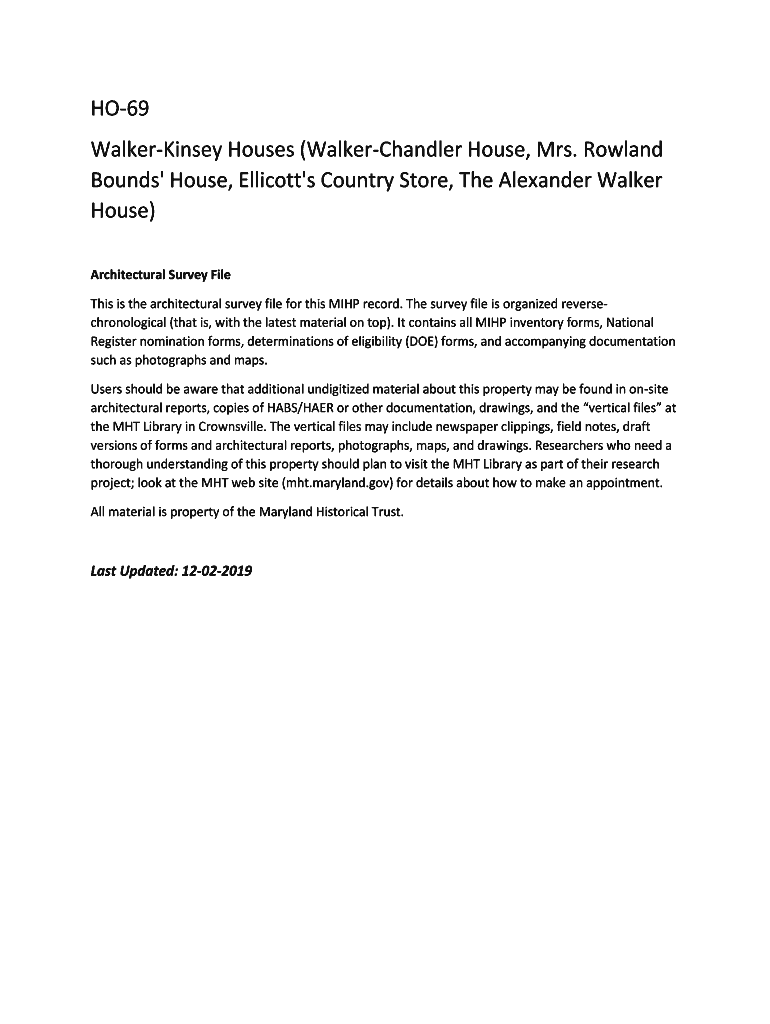 HO-69

Walker-Kinsey Houses (Walker-Chandler House, Mrs. Rowland Bounds' House, Ellicott's Country Store, The Alexander Walker House)

Architectural Survey File

This is the architectural survey file for this MIHP record. The survey file is organized reverse-chronological (that is, with the latest material on top). It contains all MIHP inventory forms, National Register nomination forms, determinations of eligibility (DOE) forms, and accompanying documentation such as photographs and maps.

Users should be aware that additional undigitized material about this property may be found in on-site architectural reports, copies of HABS/HAER or other documentation, drawings, and the "vertical files" at the MHT Library in Crownsville. The vertical files may include newspaper clippings, field notes, draft versions of forms and architectural reports, photographs, maps, and drawings. Researchers who need a thorough understanding of this property should plan to visit the MHT Library as part of their research project; look at the MHT web site (mht.maryland.gov) for details about how to make an appointment.

All material is property of the Maryland Historical Trust.

Last Updated: 12-02-2019